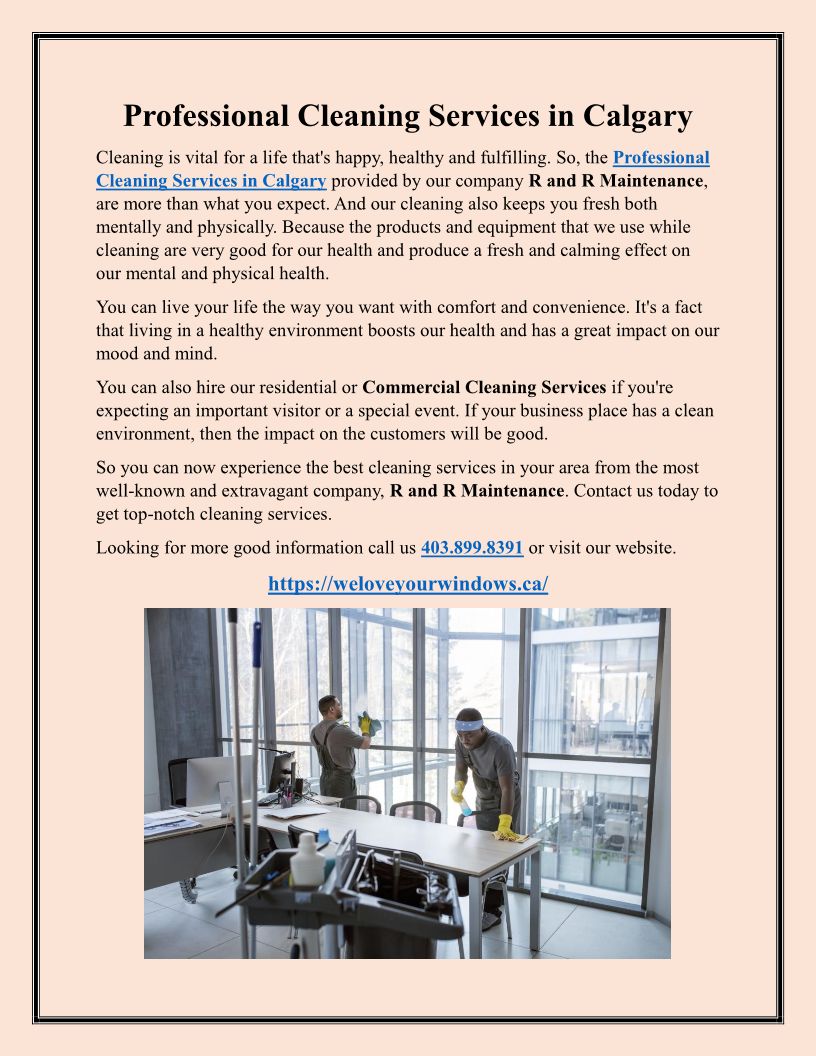 Professional Cleaning Services in Calgary

Cleaning is vital for a life that's happy, healthy and fulfilling. So, the Professional Cleaning Services in Calgary provided by our company R and R Maintenance, are more than what you expect. And our cleaning also keeps you fresh both mentally and physically. Because the products and equipment that we use while cleaning are very good for our health and produce a fresh and calming effect on our mental and physical health.

You can live your life the way you want with comfort and convenience. It's a fact that living in a healthy environment boosts our health and has a great impact on our mood and mind.

You can also hire our residential or Commercial Cleaning Services if you're expecting an important visitor or a special event. If your business place has a clean environment, then the impact on the customers will be good.

So you can now experience the best cleaning services in your area from the most well-known and extravagant company, R and R Maintenance. Contact us today to get top-notch cleaning services.

Looking for more good information call us 403.899.8391 or visit our website.

https://weloveyourwindows.ca/